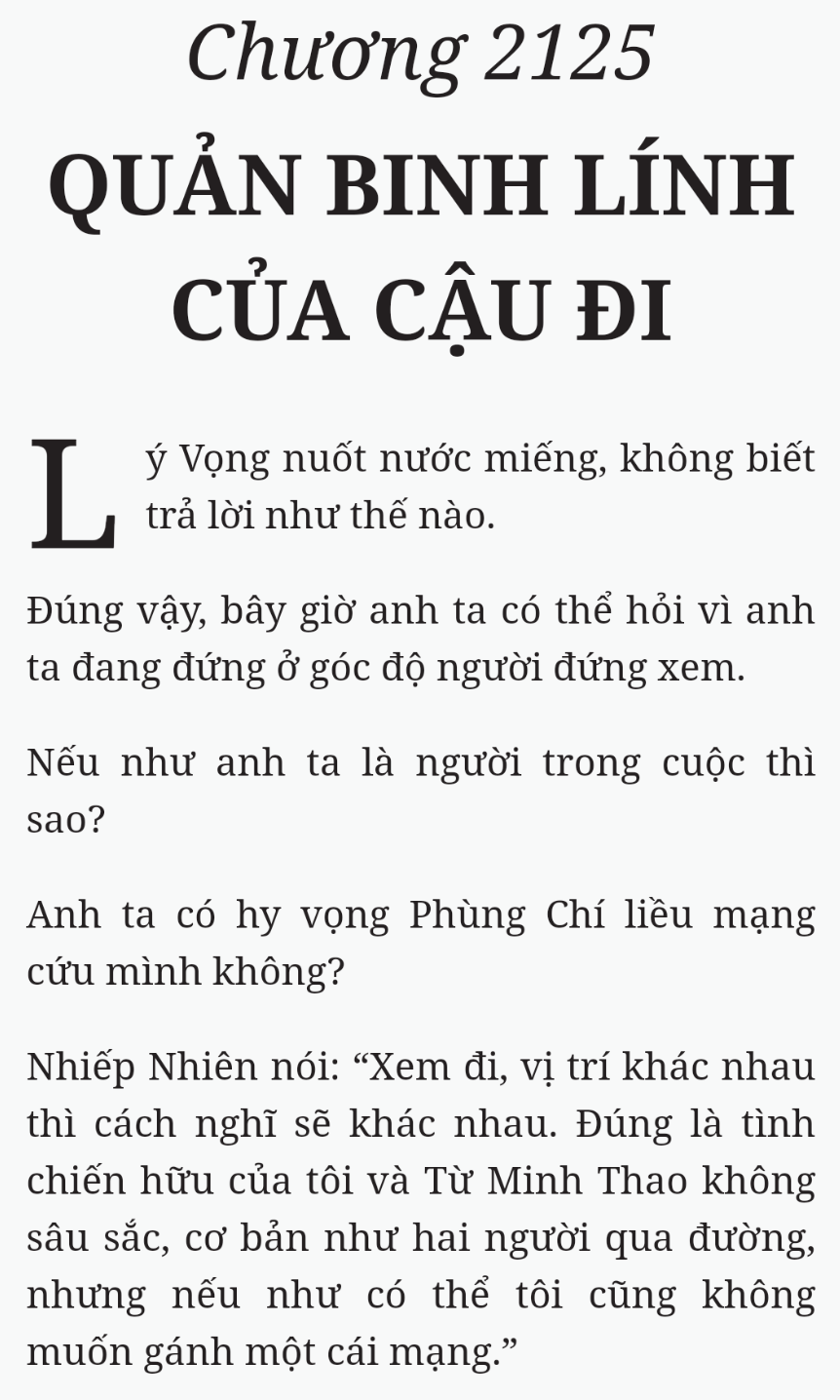 Chương 2125

QUẢN BINH LÍNH CỦA CẬU ĐI

Lý Vọng nuốt nước miếng, không biết trả lời như thế nào.

Đúng vậy, bây giờ anh ta có thể hỏi vì anh ta đang đứng ở góc độ người đứng xem.

Nếu như anh ta là người trong cuộc thì sao?

Anh ta có hy vọng Phùng Chí liều mạng cứu mình không?

Nhiếp Nhiên nói: “Xem đi, vị trí khác nhau thì cách nghĩ sẽ khác nhau. Đúng là tình chiến hữu của tôi và Từ Minh Thao không sâu sắc, cơ bản như hai người qua đường, nhưng nếu như có thể tôi cũng không muốn gánh một cái mạng.”